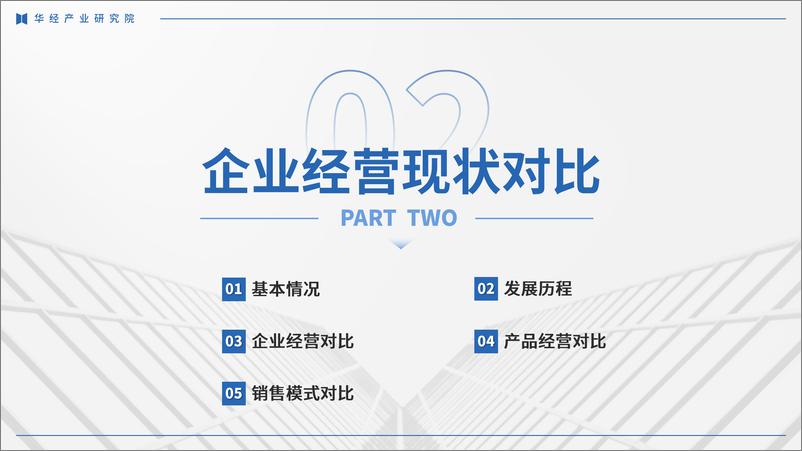 华经产业研究院

02

企业经营现状对比

PART TWO

01 基本情况

02 发展历程

03 企业经营对比

04 产品经营对比

05 销售模式对比